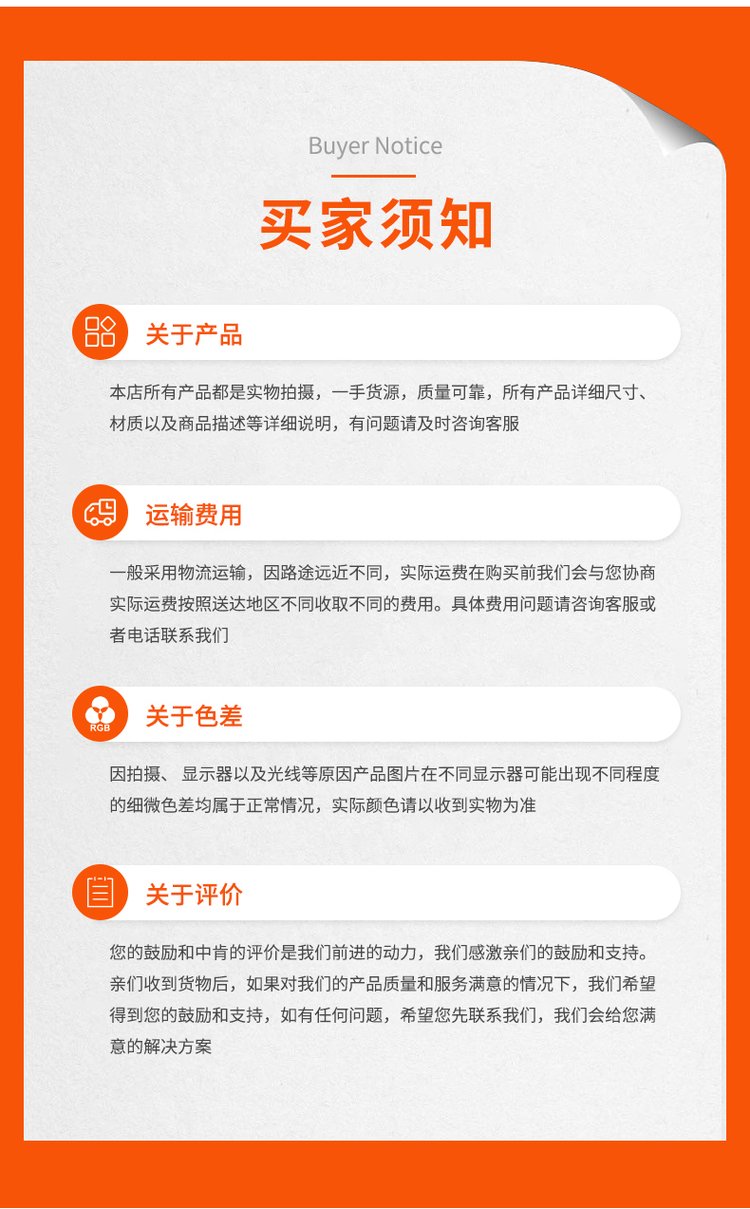 Buyer Notice

买家须知

关于产品

本店所有产品都是实物拍摄，一手货源，质量可靠，所有产品详细尺寸、材质以及商品描述等详细说明，有问题请及时咨询客服

运输费用

一般采用物流运输，因路途远近不同，实际运费在购买前我们会与您协商实际运费按照送达地区不同收取不同的费用。具体费用问题请咨询客服或者电话联系我们

RGB

关于色差

因拍摄、 显示器以及光线等原因产品图片在不同显示器可能出现不同程度的细微色差均属于正常情况，实际颜色请以收到实物为准

关于评价

您的鼓励和中肯的评价是我们前进的动力，我们感激亲们的鼓励和支持。亲们收到货物后，如果对我们的产品质量和服务满意的情况下，我们希望得到您的鼓励和支持，如有任何问题，希望您先联系我们，我们会给您满意的解决方案